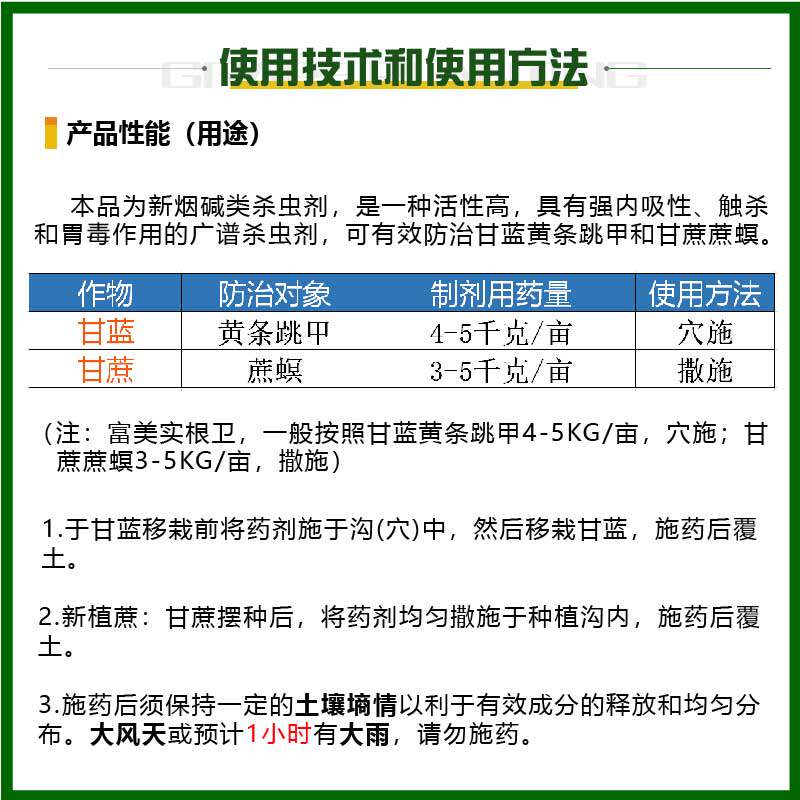 使用技术和使用方法

产品性能（用途）

本品为新烟碱类杀虫剂，是一种活性高，具有强内吸性、触杀和胃毒作用的广谱杀虫剂，可有效防治甘蓝黄条跳甲和甘蔗蔗螟。

| 作物 | 防治对象 | 制剂用药量 | 使用方法 |
|---|---|---|---|
| 甘蓝 | 黄条跳甲 | 4-5千克/亩 | 穴施 |
| 甘蔗 | 蔗螟 | 3-5千克/亩 | 撒施 |

（注：富美实根卫，一般按照甘蓝黄条跳甲4-5KG/亩，穴施；甘蔗蔗螟3-5KG/亩，撒施）

1.于甘蓝移栽前将药剂施于沟(穴)中，然后移栽甘蓝，施药后覆土。

2.新植蔗：甘蔗摆种后，将药剂均匀撒施于种植沟内，施药后覆土。

3.施药后须保持一定的土壤墒情以利于有效成分的释放和均匀分布。大风天或预计1小时有大雨，请勿施药。